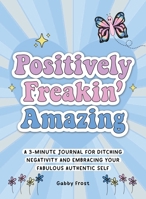 Positively Freakin' Amazing

A 3-MINUTE JOURNAL FOR DITCHING NEGATIVITY AND EMBRACING YOUR FABULOUS AUTHENTIC SELF

Gabby Frost